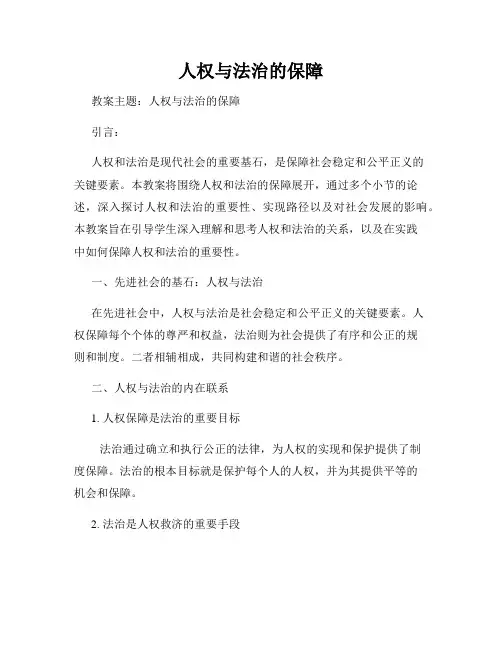 人权与法治的保障

教案主题：人权与法治的保障

引言：

人权和法治是现代社会的重要基石，是保障社会稳定和公平正义的关键要素。本教案将围绕人权和法治的保障展开，通过多个小节的论述，深入探讨人权和法治的重要性、实现路径以及对社会发展的影响。本教案旨在引导学生深入理解和思考人权和法治的关系，以及在实践中如何保障人权和法治的重要性。

一、先进社会的基石：人权与法治

在先进社会中，人权与法治是社会稳定和公平正义的关键要素。人权保障每个个体的尊严和权益，法治则为社会提供了有序和公正的规则和制度。二者相辅相成，共同构建和谐的社会秩序。

二、人权与法治的内在联系

1. 人权保障是法治的重要目标

法治通过确立和执行公正的法律，为人权的实现和保护提供了制度保障。法治的根本目标就是保护每个人的人权，并为其提供平等的机会和保障。

2. 法治是人权救济的重要手段